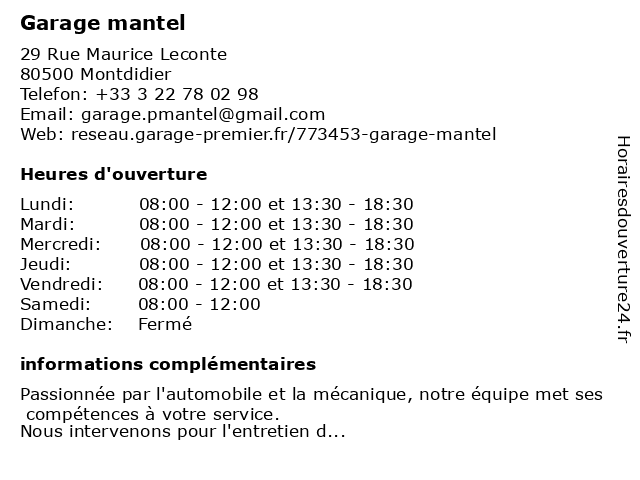 Garage mantel

29 Rue Maurice Leconte
80500 Montdidier
Telefon: +33 3 22 78 02 98
Email: garage.pmantel@gmail.com
Web: reseau.garage-premier.fr/773453-garage-mantel

Heures d'ouverture

| | |
|---|---|
| Lundi: | 08:00 - 12:00 et 13:30 - 18:30 |
| Mardi: | 08:00 - 12:00 et 13:30 - 18:30 |
| Mercredi: | 08:00 - 12:00 et 13:30 - 18:30 |
| Jeudi: | 08:00 - 12:00 et 13:30 - 18:30 |
| Vendredi: | 08:00 - 12:00 et 13:30 - 18:30 |
| Samedi: | 08:00 - 12:00 |
| Dimanche: | Fermé |

informations complémentaires

Passionnée par l'automobile et la mécanique, notre équipe met ses compétences à votre service.
Nous intervenons pour l'entretien d...

Horairesdouverture24.fr